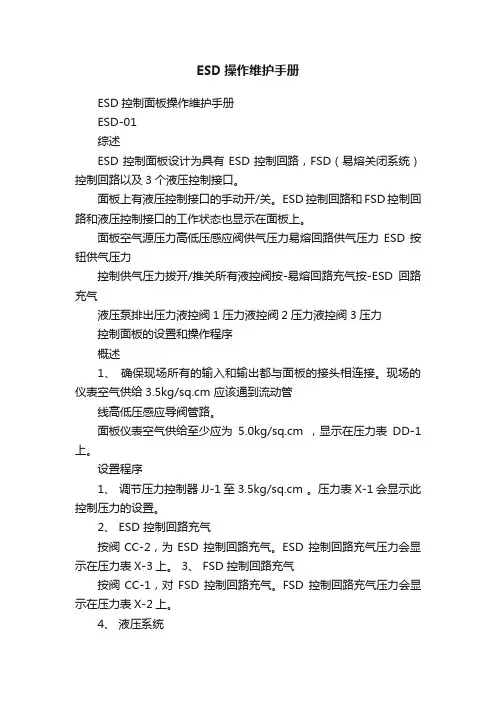 ESD 操作维护手册

ESD 控制面板操作维护手册

ESD-01

综述

ESD 控制面板设计为具有 ESD 控制回路，FSD（易熔关闭系统）控制回路以及 3 个液压控制接口。

面板上有液压控制接口的手动开/关。ESD 控制回路和 FSD 控制回路和液压控制接口的工作状态也显示在面板上。

面板空气源压力高低压感应阀供气压力易熔回路供气压力 ESD 按钮供气压力

控制供气压力拔开/推关所有液控阀按-易熔回路充气按-ESD 回路充气

液压泵排出压力液控阀 1 压力液控阀 2 压力液控阀 3 压力

控制面板的设置和操作程序

概述

1、 确保现场所有的输入和输出都与面板的接头相连接。现场的仪表空气供给 3.5kg/sq.cm 应该通到流动管

线高低压感应导阀管路。

面板仪表空气供给至少应为 5.0kg/sq.cm ，显示在压力表 DD-1 上。

设置程序

1、 调节压力控制器 JJ-1 至 3.5kg/sq.cm 。压力表 X-1 会显示此控制压力的设置。

2、 ESD 控制回路充气

按阀 CC-2，为 ESD 控制回路充气。ESD 控制回路充气压力会显示在压力表 X-3 上。 3、 FSD 控制回路充气

按阀 CC-1，对 FSD 控制回路充气。FSD 控制回路充气压力会显示在压力表 X-2 上。

4、 液压系统